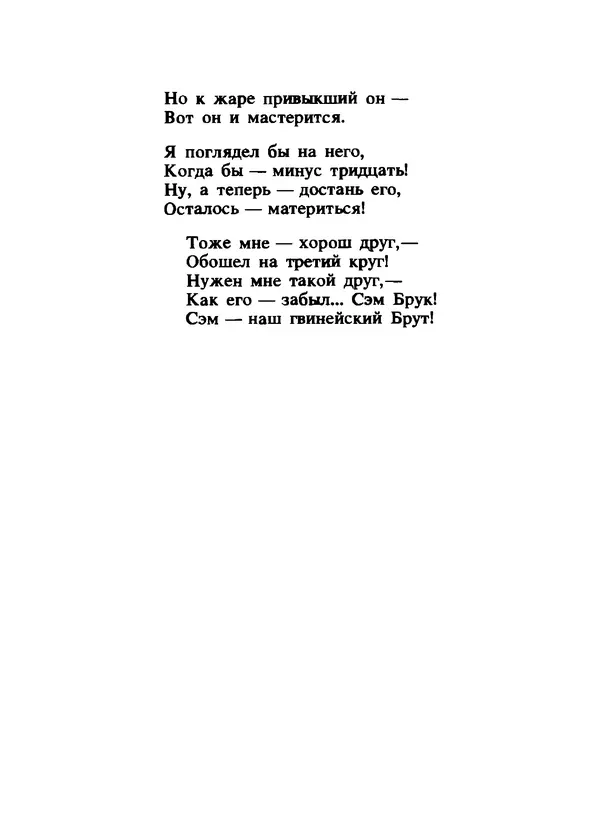 Но к жаре привыкший он —
Вот он и мастерится.

Я поглядел бы на него,
Когда бы — минус тридцать!
Ну, а теперь — достань его,
Осталось — материться!

Тоже мне — хорош друг,—
Обошел на третий круг!
Нужен мне такой друг,—
Как его — забыл... Сэм Брук!
Сэм — наш гвинейский Брут!